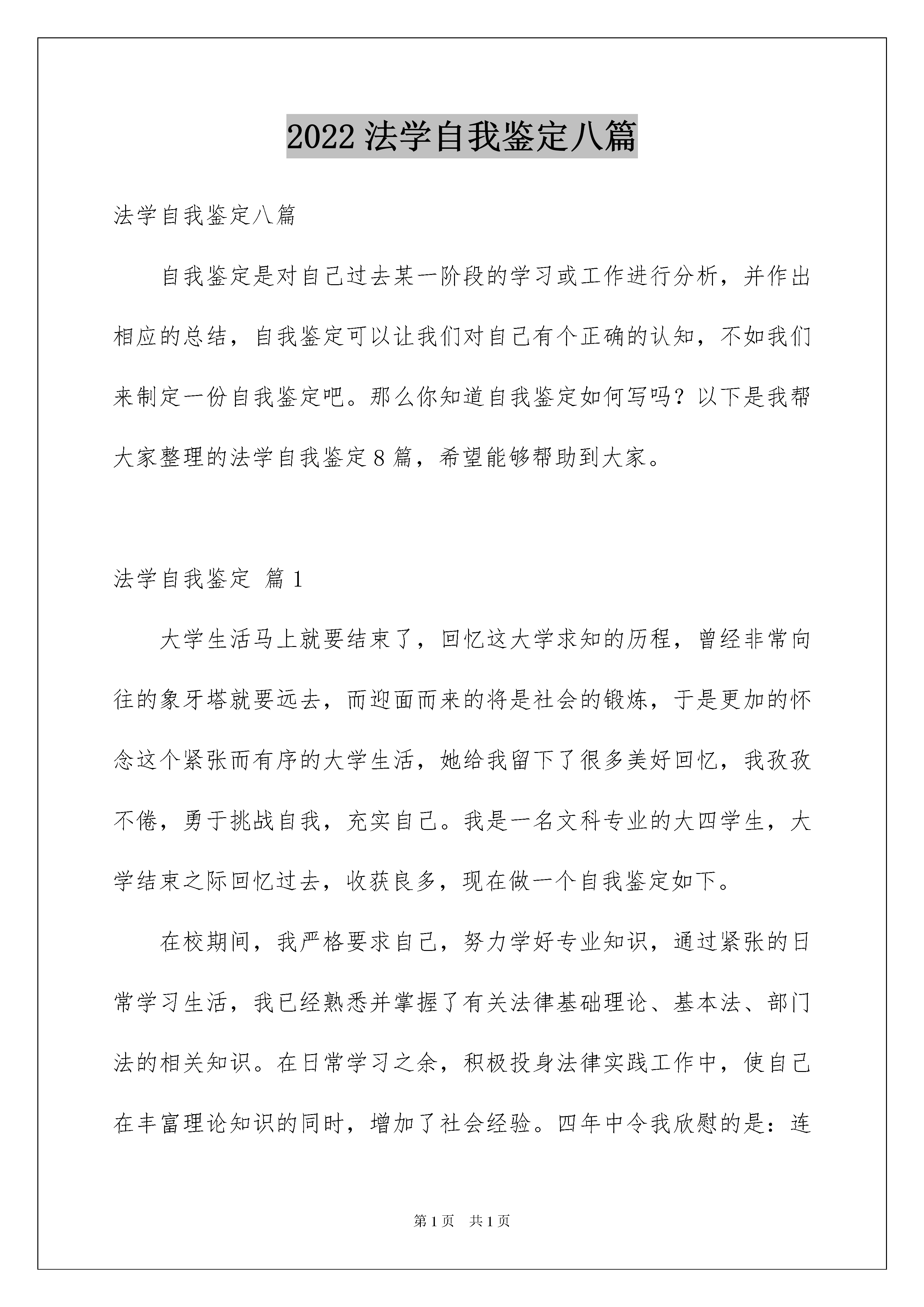 2022 法学自我鉴定八篇

法学自我鉴定八篇

自我鉴定是对自己过去某一阶段的学习或工作进行分析，并作出相应的总结，自我鉴定可以让我们对自己有个正确的认知，不如我们来制定一份自我鉴定吧。那么你知道自我鉴定如何写吗？以下是我帮大家整理的法学自我鉴定 8 篇，希望能够帮助到大家。

法学自我鉴定 篇 1

大学生活马上就要结束了，回忆这大学求知的历程，曾经非常向往的象牙塔就要远去，而迎面而来的将是社会的锻炼，于是更加的怀念这个紧张而有序的大学生活，她给我留下了很多美好回忆，我孜孜不倦，勇于挑战自我，充实自己。我是一名文科专业的大四学生，大学结束之际回忆过去，收获良多，现在做一个自我鉴定如下。

在校期间，我严格要求自己，努力学好专业知识，通过紧张的日常学习生活，我已经熟悉并掌握了有关法律基础理论、基本法、部门法的相关知识。在日常学习之余，积极投身法律实践工作中，使自己在丰富理论知识的同时，增加了社会经验。四年中令我欣慰的是：连

第 1 页 共 1 页